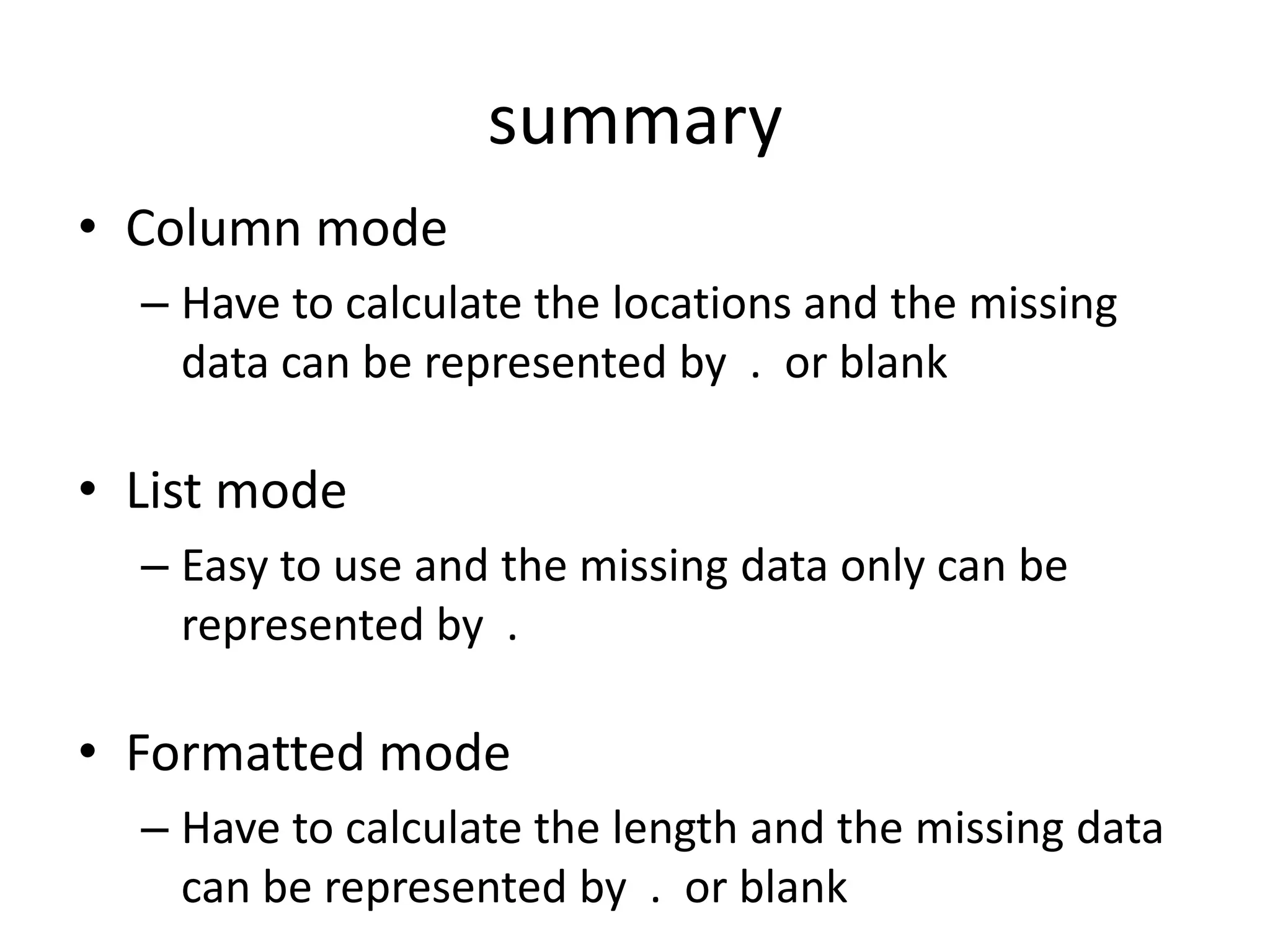 summary

• Column mode
– Have to calculate the locations and the missing data can be represented by . or blank

• List mode
– Easy to use and the missing data only can be represented by .

• Formatted mode
– Have to calculate the length and the missing data can be represented by . or blank